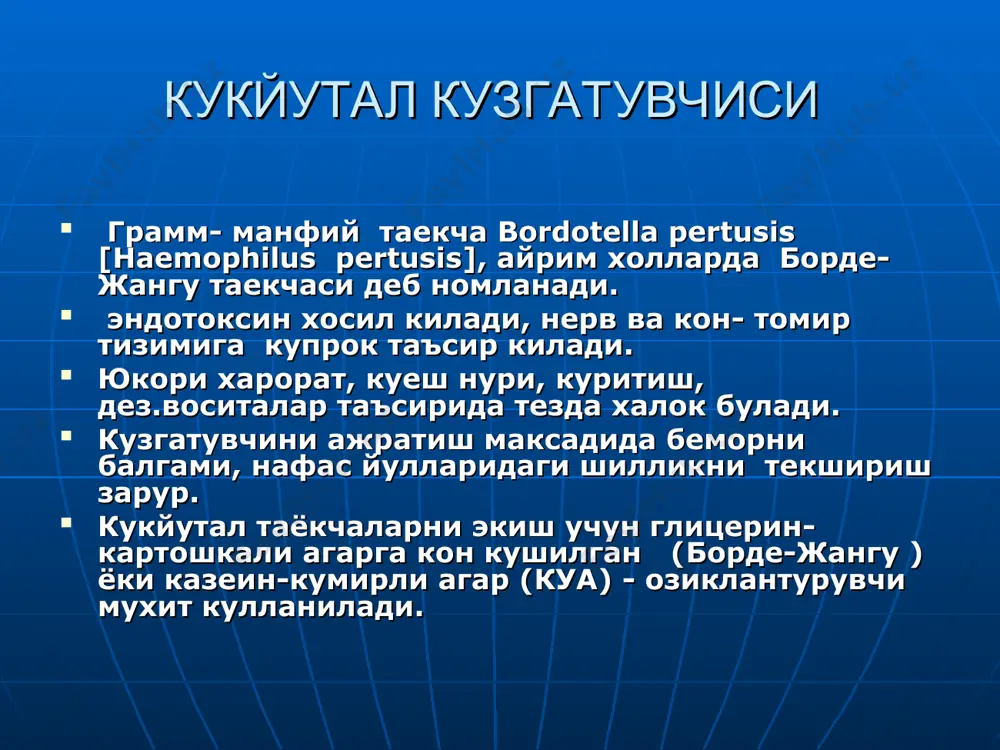 КУКЙУТАЛ КУЗГАТУВЧИСИ

▪ Грамм- манфий таекча Bordotella pertusis [Haemophilus pertusis], айрим холларда Борде-Жангу таекчаси деб номланади.

▪ эндотоксин хосил килади, нерв ва кон- томир тизимига купрок таъсир килади.

▪ Юкори харорат, куеш нури, куритиш, дез.воситалар таъсирида тезда халок булади.

▪ Кузгатувчини ажратиш максадида беморни балгами, нафас йулларидаги шилликни текшириш зарур.

▪ Кукйутал таёкчаларни экиш учун глицерин-картошкали агарга кон кушилган (Борде-Жангу ) ёки казеин-кумирли агар (КУА) - озиклантурувчи мухит кулланилади.